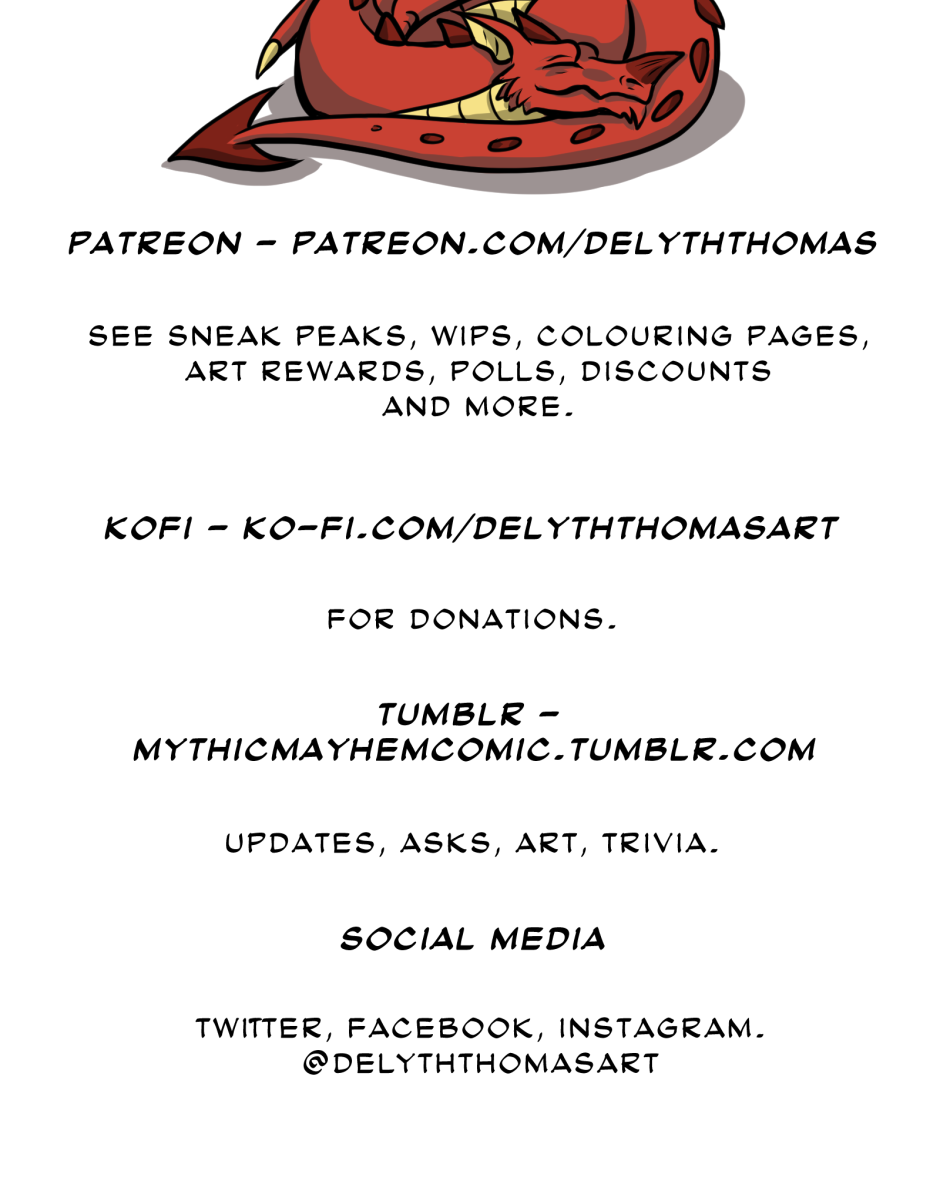 PATREON - PATREON.COM/DELYTHTHOMAS

SEE SNEAK PEAKS, WIPS, COLOURING PAGES, ART REWARDS, POLLS, DISCOUNTS AND MORE.

KOFI - KO-FI.COM/DELYTHTHOMASART

FOR DONATIONS.

TUMBLR - MYTHICMAYHEMCOMIC.TUMBLR.COM

UPDATES, ASKS, ART, TRIVIA.

SOCIAL MEDIA

TWITTER, FACEBOOK, INSTAGRAM.
@DELYTHTHOMASART